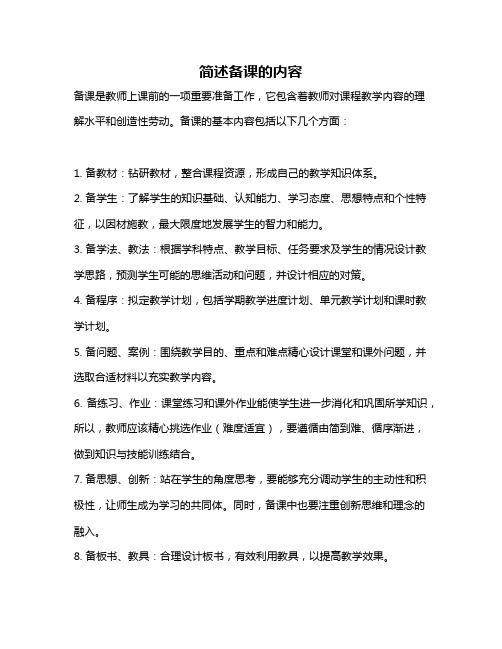 简述备课的内容

备课是教师上课前的一项重要准备工作，它包含着教师对课程教学内容的理解水平和创造性劳动。备课的基本内容包括以下几个方面：

1. 备教材：钻研教材，整合课程资源，形成自己的教学知识体系。

2. 备学生：了解学生的知识基础、认知能力、学习态度、思想特点和个性特征，以因材施教，最大限度地发展学生的智力和能力。

3. 备学法、教法：根据学科特点、教学目标、任务要求及学生的情况设计教学思路，预测学生可能的思维活动和问题，并设计相应的对策。

4. 备程序：拟定教学计划，包括学期教学进度计划、单元教学计划和课时教学计划。

5. 备问题、案例：围绕教学目的、重点和难点精心设计课堂和课外问题，并选取合适材料以充实教学内容。

6. 备练习、作业：课堂练习和课外作业能使学生进一步消化和巩固所学知识，所以，教师应该精心挑选作业（难度适宜），要遵循由简到难、循序渐进，做到知识与技能训练结合。

7. 备思想、创新：站在学生的角度思考，要能够充分调动学生的主动性和积极性，让师生成为学习的共同体。同时，备课中也要注重创新思维和理念的融入。

8. 备板书、教具：合理设计板书，有效利用教具，以提高教学效果。